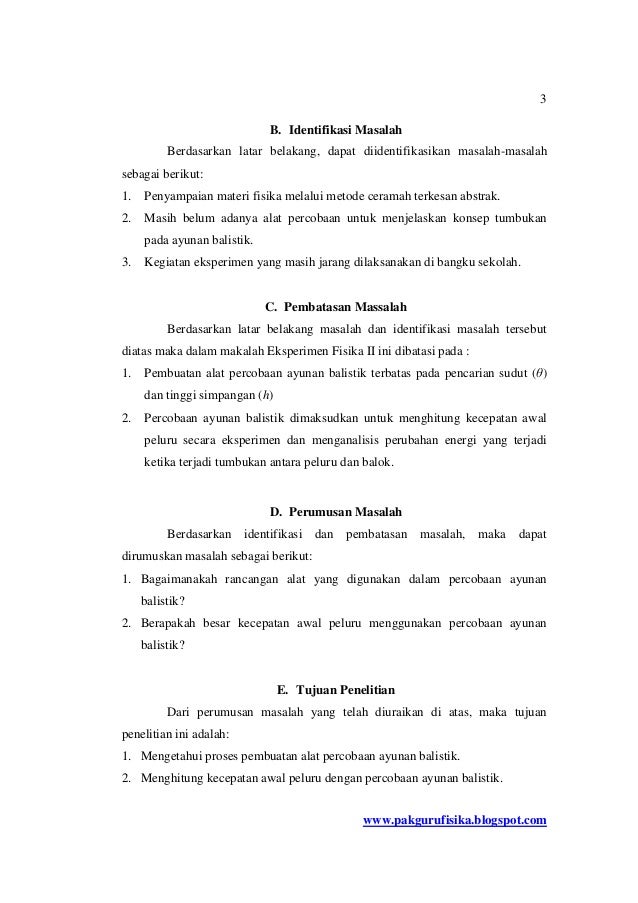 3

B. Identifikasi Masalah

Berdasarkan latar belakang, dapat diidentifikasikan masalah-masalah sebagai berikut:

1. Penyampaian materi fisika melalui metode ceramah terkesan abstrak.
2. Masih belum adanya alat percobaan untuk menjelaskan konsep tumbukan pada ayunan balistik.
3. Kegiatan eksperimen yang masih jarang dilaksanakan di bangku sekolah.

C. Pembatasan Massalah

Berdasarkan latar belakang masalah dan identifikasi masalah tersebut diatas maka dalam makalah Eksperimen Fisika II ini dibatasi pada :

1. Pembuatan alat percobaan ayunan balistik terbatas pada pencarian sudut ($\theta$) dan tinggi simpangan ($h$)
2. Percobaan ayunan balistik dimaksudkan untuk menghitung kecepatan awal peluru secara eksperimen dan menganalisis perubahan energi yang terjadi ketika terjadi tumbukan antara peluru dan balok.

D. Perumusan Masalah

Berdasarkan identifikasi dan pembatasan masalah, maka dapat dirumuskan masalah sebagai berikut:

1. Bagaimanakah rancangan alat yang digunakan dalam percobaan ayunan balistik?
2. Berapakah besar kecepatan awal peluru menggunakan percobaan ayunan balistik?

E. Tujuan Penelitian

Dari perumusan masalah yang telah diuraikan di atas, maka tujuan penelitian ini adalah:

1. Mengetahui proses pembuatan alat percobaan ayunan balistik.
2. Menghitung kecepatan awal peluru dengan percobaan ayunan balistik.

www.pakgurufisika.blogspot.com